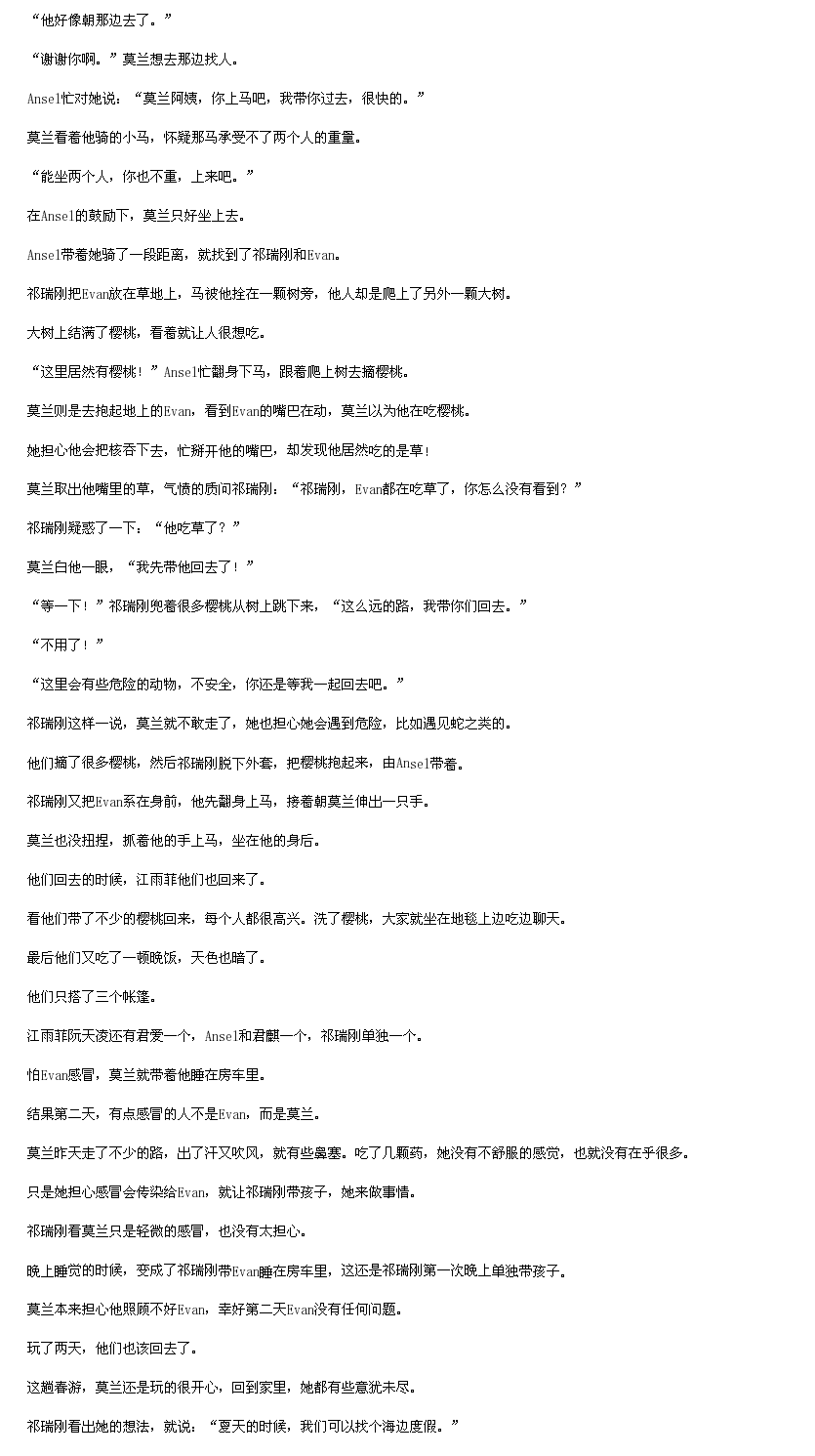 “他好像朝那边去了。”

“谢谢你啊。”莫兰想去那边找人。

Ansel忙对她说：“莫兰阿姨，你上马吧，我带你过去，很快的。”

莫兰看着他骑的小马，怀疑那马承受不了两个人的重量。

“能坐两个人，你也不重，上来吧。”

在Ansel的鼓励下，莫兰只好坐上去。

Ansel带着她骑了一段距离，就找到了祁瑞刚和Evan。

祁瑞刚把Evan放在草地上，马被他拴在一颗树旁，他人却是爬上了另外一颗大树。

大树上结满了樱桃，看着就让人很想吃。

“这里居然有樱桃！”Ansel忙翻身下马，跟着爬上树去摘樱桃。

莫兰则是去抱起地上的Evan，看到Evan的嘴巴在动，莫兰以为他在吃樱桃。

她担心他会把核吞下去，忙掰开他的嘴巴，却发现他居然吃的是草！

莫兰取出他嘴里的草，气愤的质问祁瑞刚：“祁瑞刚，Evan都在吃草了，你怎么没有看到？”

祁瑞刚疑惑了一下：“他吃草了？”

莫兰白他一眼，“我先带他回去了！”

“等一下！”祁瑞刚兜着很多樱桃从树上跳下来，“这么远的路，我带你们回去。”

“不用了！”

“这里会有些危险的动物，不安全，你还是等我一起回去吧。”

祁瑞刚这样一说，莫兰就不敢走了，她也担心她会遇到危险，比如遇见蛇之类的。

他们摘了很多樱桃，然后祁瑞刚脱下外套，把樱桃抱起来，由Ansel带着。

祁瑞刚又把Evan系在身前，他先翻身上马，接着朝莫兰伸出一只手。

莫兰也没扭捏，抓着他的手上马，坐在他的身后。

他们回去的时候，江雨菲他们也回来了。

看他们带了不少的樱桃回来，每个人都很高兴。洗了樱桃，大家就坐在地毯上边吃边聊天。

最后他们又吃了一顿晚饭，天色也暗了。

他们只搭了三个帐篷。

江雨菲阮天凌还有君爱一个，Ansel和君麒一个，祁瑞刚单独一个。

怕Evan感冒，莫兰就带着他睡在房车里。

结果第二天，有点感冒的人不是Evan，而是莫兰。

莫兰昨天走了不少的路，出了汗又吹风，就有些鼻塞。吃了几颗药，她没有不舒服的感觉，也就没有在乎很多。

只是她担心感冒会传染给Evan，就让祁瑞刚带孩子，她来做事情。

祁瑞刚看莫兰只是轻微的感冒，也没有太担心。

晚上睡觉的时候，变成了祁瑞刚带Evan睡在房车里，这还是祁瑞刚第一次晚上单独带孩子。

莫兰本来担心他照顾不好Evan，幸好第二天Evan没有任何问题。

玩了两天，他们也该回去了。

这趟春游，莫兰还是玩的很开心，回到家里，她都有些意犹未尽。

祁瑞刚看出她的想法，就说：“夏天的时候，我们可以找个海边度假。”